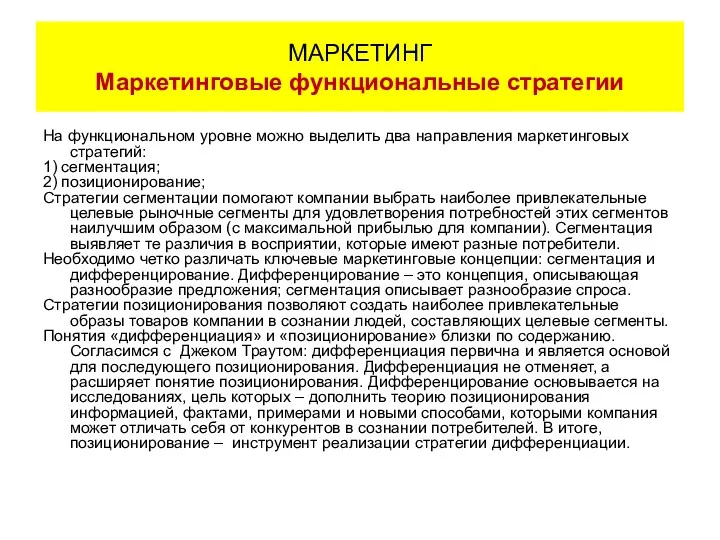 МАРКЕТИНГ
Маркетинговые функциональные стратегии

На функциональном уровне можно выделить два направления маркетинговых стратегий:
1) сегментация;
2) позиционирование;
Стратегии сегментации помогают компании выбрать наиболее привлекательные целевые рыночные сегменты для удовлетворения потребностей этих сегментов наилучшим образом (с максимальной прибылью для компании). Сегментация выявляет те различия в восприятии, которые имеют разные потребители.
Необходимо четко различать ключевые маркетинговые концепции: сегментация и дифференцирование. Дифференцирование – это концепция, описывающая разнообразие предложения; сегментация описывает разнообразие спроса.
Стратегии позиционирования позволяют создать наиболее привлекательные образы товаров компании в сознании людей, составляющих целевые сегменты.
Понятия «дифференциация» и «позиционирование» близки по содержанию. Согласимся с Джеком Траутом: дифференциация первична и является основой для последующего позиционирования. Дифференциация не отменяет, а расширяет понятие позиционирования. Дифференцирование основывается на исследованиях, цель которых – дополнить теорию позиционирования информацией, фактами, примерами и новыми способами, которыми компания может отличать себя от конкурентов в сознании потребителей. В итоге, позиционирование – инструмент реализации стратегии дифференциации.